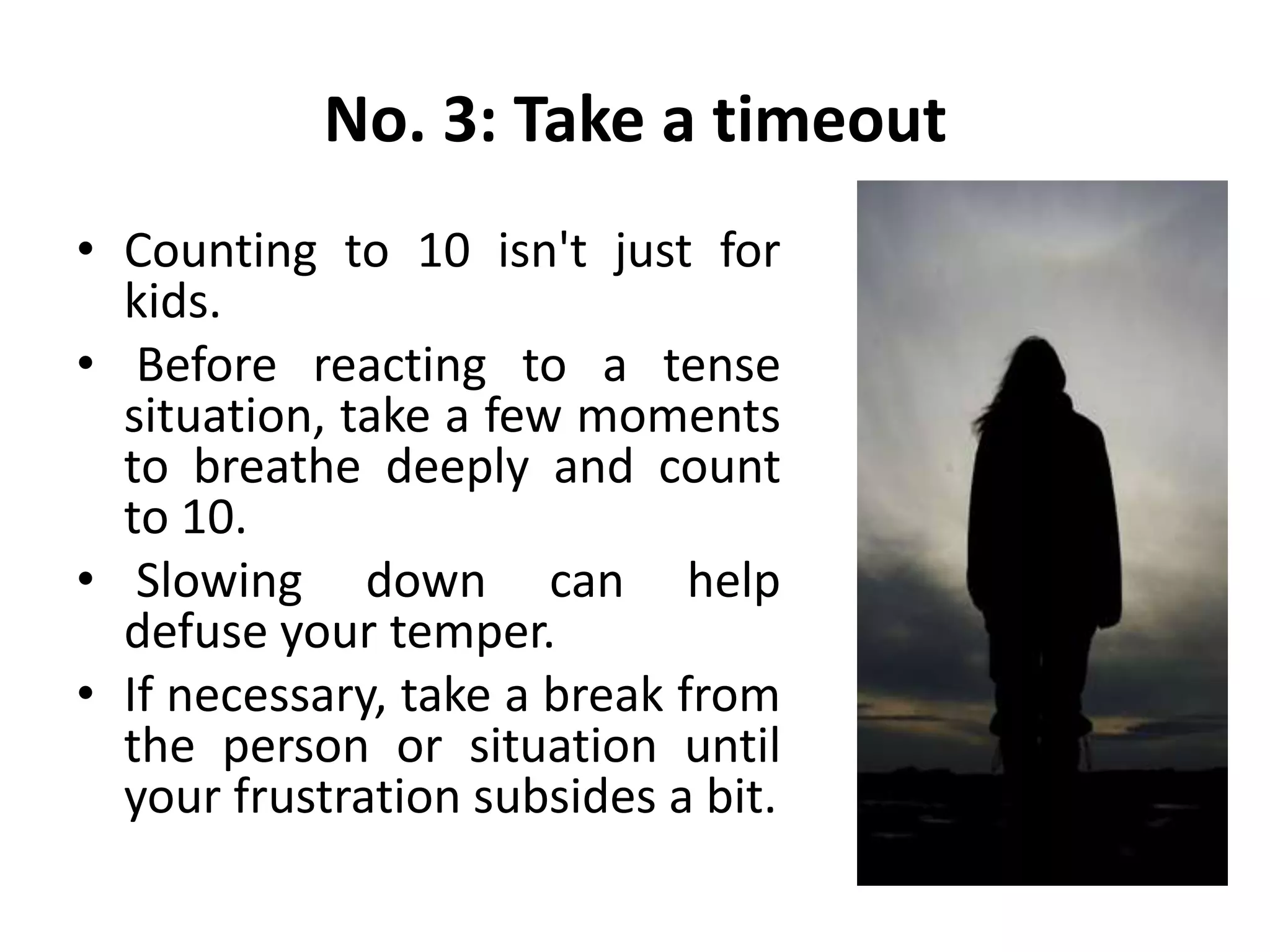 No. 3: Take a timeout

• Counting to 10 isn't just for kids.
• Before reacting to a tense situation, take a few moments to breathe deeply and count to 10.
• Slowing down can help defuse your temper.
• If necessary, take a break from the person or situation until your frustration subsides a bit.